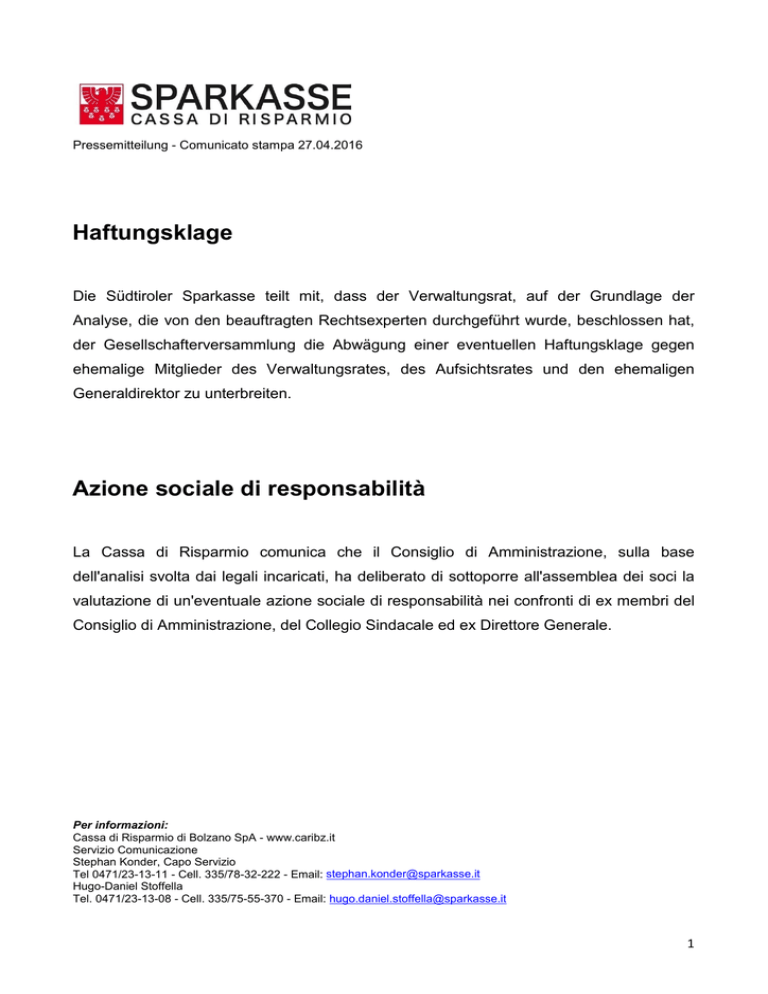 SPARKASSE
CASSA DI RISPARMIO

Pressemitteilung - Comunicato stampa 27.04.2016

Haftungsklage

Die Südtiroler Sparkasse teilt mit, dass der Verwaltungsrat, auf der Grundlage der Analyse, die von den beauftragten Rechtsexperten durchgeführt wurde, beschlossen hat, der Gesellschafterversammlung die Abwägung einer eventuellen Haftungsklage gegen ehemalige Mitglieder des Verwaltungsrates, des Aufsichtsrates und den ehemaligen Generaldirektor zu unterbreiten.

Azione sociale di responsabilità

La Cassa di Risparmio comunica che il Consiglio di Amministrazione, sulla base dell'analisi svolta dai legali incaricati, ha deliberato di sottoporre all'assemblea dei soci la valutazione di un'eventuale azione sociale di responsabilità nei confronti di ex membri del Consiglio di Amministrazione, del Collegio Sindacale ed ex Direttore Generale.

Per informazioni:
Cassa di Risparmio di Bolzano SpA - www.caribz.it
Servizio Comunicazione
Stephan Konder, Capo Servizio
Tel 0471/23-13-11 - Cell. 335/78-32-222 - Email: stephan.konder@sparkasse.it
Hugo-Daniel Stoffella
Tel. 0471/23-13-08 - Cell. 335/75-55-370 - Email: hugo.daniel.stoffella@sparkasse.it

1